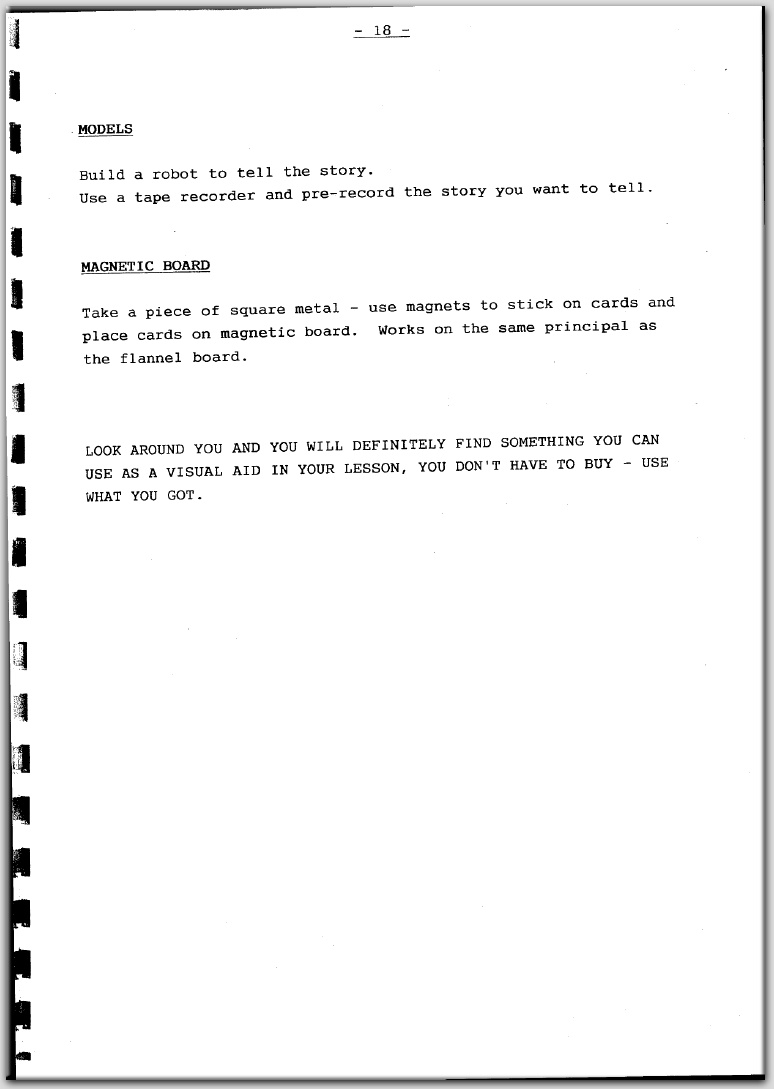 - 18 -

MODELS

Build a robot to tell the story.
Use a tape recorder and pre-record the story you want to tell.

MAGNETIC BOARD

Take a piece of square metal - use magnets to stick on cards and place cards on magnetic board. Works on the same principal as the flannel board.

LOOK AROUND YOU AND YOU WILL DEFINITELY FIND SOMETHING YOU CAN USE AS A VISUAL AID IN YOUR LESSON, YOU DON'T HAVE TO BUY - USE WHAT YOU GOT.